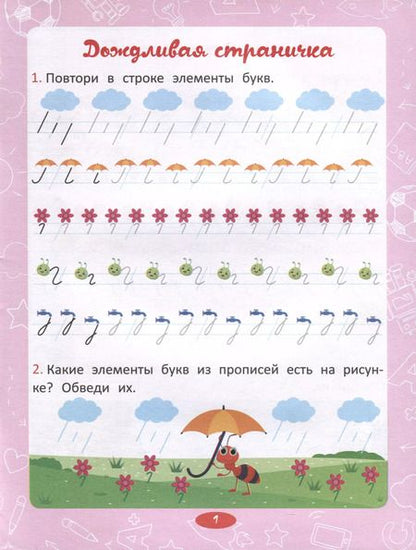 Дождливая страничка

1. Повтори в строке элементы букв.

2. Какие элементы букв из прописей есть на рисунке? Обведи их.

1